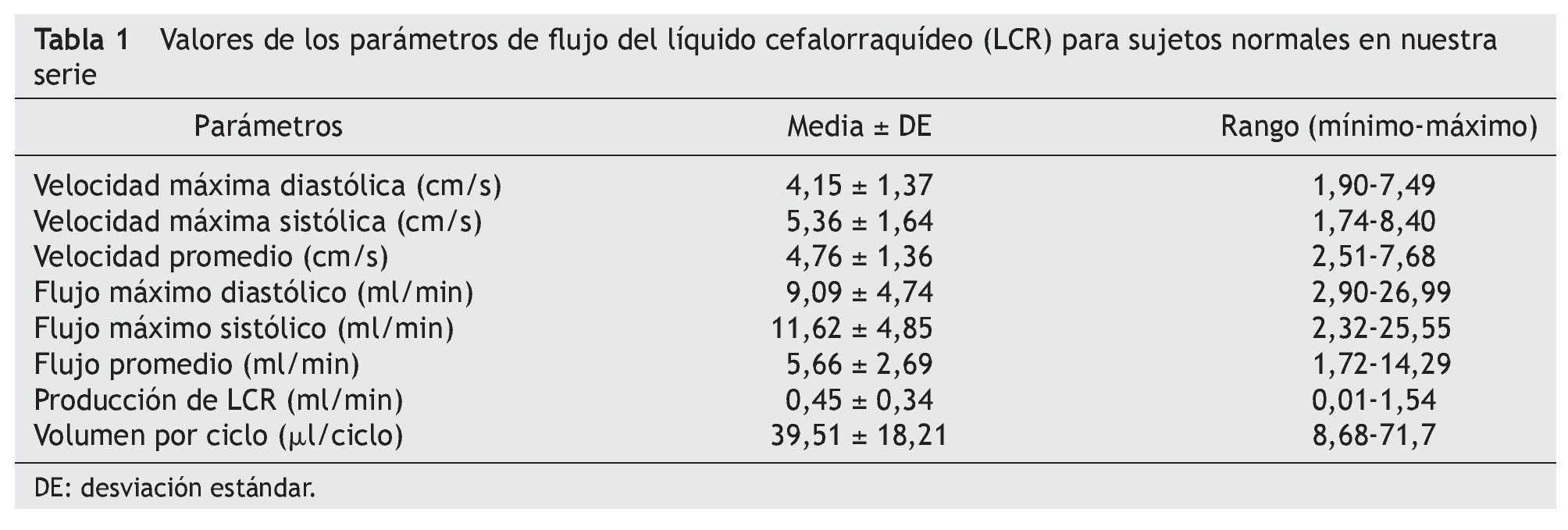 Tabla 1 Valores de los parámetros de flujo del líquido cefalorraquídeo (LCR) para sujetos normales en nuestra serie

| Parámetros | Media ± DE | Rango (mínimo-máximo) |
|---|---|---|
| Velocidad máxima diastólica (cm/s) | 4,15 ± 1,37 | 1,90-7,49 |
| Velocidad máxima sistólica (cm/s) | 5,36 ± 1,64 | 1,74-8,40 |
| Velocidad promedio (cm/s) | 4,76 ± 1,36 | 2,51-7,68 |
| Flujo máximo diastólico (ml/min) | 9,09 ± 4,74 | 2,90-26,99 |
| Flujo máximo sistólico (ml/min) | 11,62 ± 4,85 | 2,32-25,55 |
| Flujo promedio (ml/min) | 5,66 ± 2,69 | 1,72-14,29 |
| Producción de LCR (ml/min) | 0,45 ± 0,34 | 0,01-1,54 |
| Volumen por ciclo (μl/ciclo) | 39,51 ± 18,21 | 8,68-71,7 |

DE: desviación estándar.